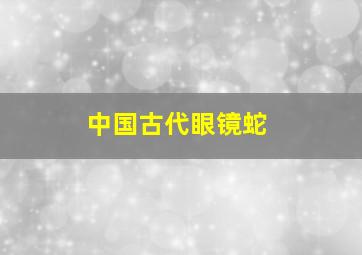 中国古代眼镜蛇